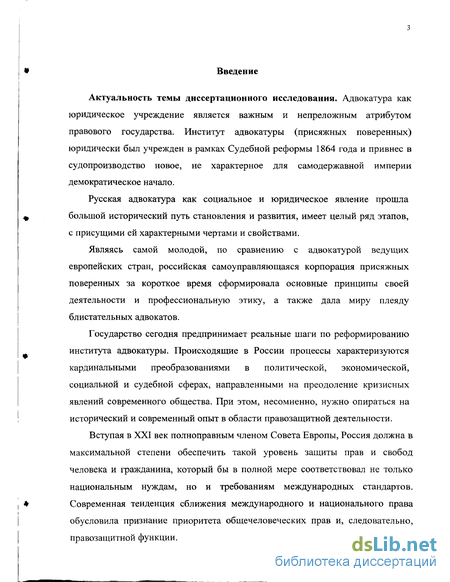 3

Введение

Актуальность темы диссертационного исследования. Адвокатура как юридическое учреждение является важным и непреложным атрибутом правового государства. Институт адвокатуры (присяжных поверенных) юридически был учрежден в рамках Судебной реформы 1864 года и привнес в судопроизводство новое, не характерное для самодержавной империи демократическое начало.

Русская адвокатура как социальное и юридическое явление прошла большой исторический путь становления и развития, имеет целый ряд этапов, с присущими ей характерными чертами и свойствами.

Являясь самой молодой, по сравнению с адвокатурой ведущих европейских стран, российская самоуправляющаяся корпорация присяжных поверенных за короткое время сформировала основные принципы своей деятельности и профессиональную этику, а также дала миру плеяду блистательных адвокатов.

Государство сегодня предпринимает реальные шаги по реформированию института адвокатуры. Происходящие в России процессы характеризуются кардинальными преобразованиями в политической, экономической, социальной и судебной сферах, направленными на преодоление кризисных явлений современного общества. При этом, несомненно, нужно опираться на исторический и современный опыт в области правозащитной деятельности.

Вступая в XXI век полноправным членом Совета Европы, Россия должна в максимальной степени обеспечить такой уровень защиты прав и свобод человека и гражданина, который бы в полной мере соответствовал не только национальным нуждам, но и требованиям международных стандартов. Современная тенденция сближения международного и национального права обусловила признание приоритета общечеловеческих прав и, следовательно, правозащитной функции.

dsLib.net
библиотека диссертаций